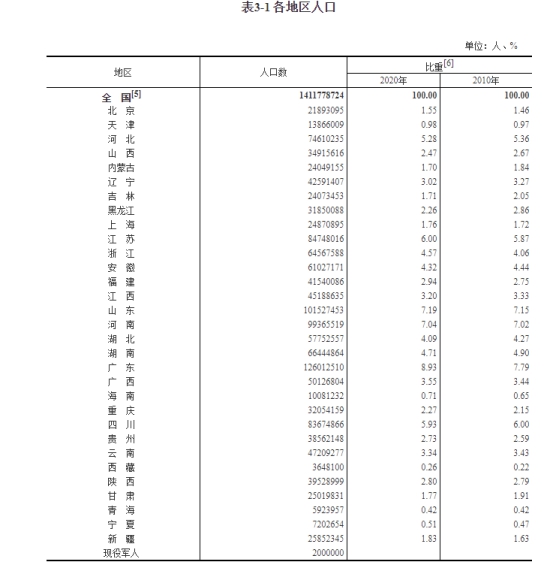 表3-1 各地区人口

单位：人、%

| 地区 | 人口数 | 比重$^{[6]}$ 2020年 | 比重$^{[6]}$ 2010年 |
|---|---|---|---|
| 全　国$^{[5]}$ | 1411778724 | 100.00 | 100.00 |
| 北　京 | 21893095 | 1.55 | 1.46 |
| 天　津 | 13866009 | 0.98 | 0.97 |
| 河　北 | 74610235 | 5.28 | 5.36 |
| 山　西 | 34915616 | 2.47 | 2.67 |
| 内蒙古 | 24049155 | 1.70 | 1.84 |
| 辽　宁 | 42591407 | 3.02 | 3.27 |
| 吉　林 | 24073453 | 1.71 | 2.05 |
| 黑龙江 | 31850088 | 2.26 | 2.86 |
| 上　海 | 24870895 | 1.76 | 1.72 |
| 江　苏 | 84748016 | 6.00 | 5.87 |
| 浙　江 | 64567588 | 4.57 | 4.06 |
| 安　徽 | 61027171 | 4.32 | 4.44 |
| 福　建 | 41540086 | 2.94 | 2.75 |
| 江　西 | 45188635 | 3.20 | 3.33 |
| 山　东 | 101527453 | 7.19 | 7.15 |
| 河　南 | 99365519 | 7.04 | 7.02 |
| 湖　北 | 57752557 | 4.09 | 4.27 |
| 湖　南 | 66444864 | 4.71 | 4.90 |
| 广　东 | 126012510 | 8.93 | 7.79 |
| 广　西 | 50126804 | 3.55 | 3.44 |
| 海　南 | 10081232 | 0.71 | 0.65 |
| 重　庆 | 32054159 | 2.27 | 2.15 |
| 四　川 | 83674866 | 5.93 | 6.00 |
| 贵　州 | 38562148 | 2.73 | 2.59 |
| 云　南 | 47209277 | 3.34 | 3.43 |
| 西　藏 | 3648100 | 0.26 | 0.22 |
| 陕　西 | 39528999 | 2.80 | 2.79 |
| 甘　肃 | 25019831 | 1.77 | 1.91 |
| 青　海 | 5923957 | 0.42 | 0.42 |
| 宁　夏 | 7202654 | 0.51 | 0.47 |
| 新　疆 | 25852345 | 1.83 | 1.63 |
| 现役军人 | 2000000 | | |